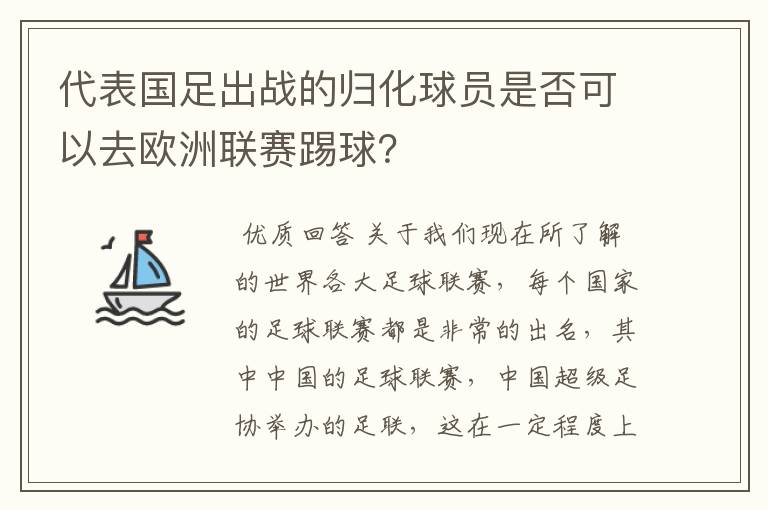 代表国足出战的归化球员是否可以去欧洲联赛踢球?

优质回答 关于我们现在所了解的世界各大足球联赛，每个国家的足球联赛都是非常的出名，其中中国的足球联赛，中国超级足协举办的足联，这在一定程度上